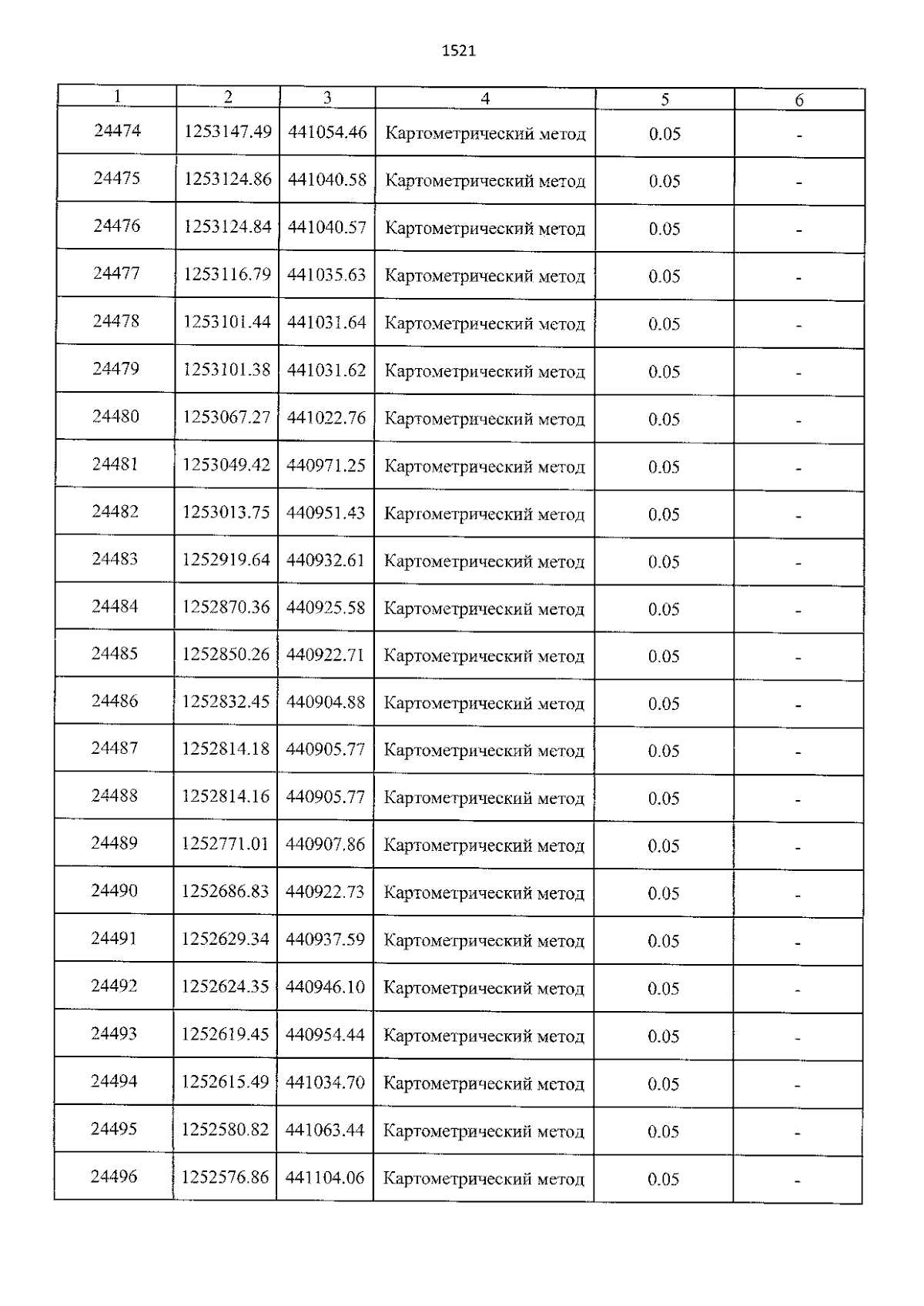 1521

| 1 | 2 | 3 | 4 | 5 | 6 |
|---|---|---|---|---|---|
| 24474 | 1253147.49 | 441054.46 | Картометрический метод | 0.05 | - |
| 24475 | 1253124.86 | 441040.58 | Картометрический метод | 0.05 | - |
| 24476 | 1253124.84 | 441040.57 | Картометрический метод | 0.05 | - |
| 24477 | 1253116.79 | 441035.63 | Картометрический метод | 0.05 | - |
| 24478 | 1253101.44 | 441031.64 | Картометрический метод | 0.05 | - |
| 24479 | 1253101.38 | 441031.62 | Картометрический метод | 0.05 | - |
| 24480 | 1253067.27 | 441022.76 | Картометрический метод | 0.05 | - |
| 24481 | 1253049.42 | 440971.25 | Картометрический метод | 0.05 | - |
| 24482 | 1253013.75 | 440951.43 | Картометрический метод | 0.05 | - |
| 24483 | 1252919.64 | 440932.61 | Картометрический метод | 0.05 | - |
| 24484 | 1252870.36 | 440925.58 | Картометрический метод | 0.05 | - |
| 24485 | 1252850.26 | 440922.71 | Картометрический метод | 0.05 | - |
| 24486 | 1252832.45 | 440904.88 | Картометрический метод | 0.05 | - |
| 24487 | 1252814.18 | 440905.77 | Картометрический метод | 0.05 | - |
| 24488 | 1252814.16 | 440905.77 | Картометрический метод | 0.05 | - |
| 24489 | 1252771.01 | 440907.86 | Картометрический метод | 0.05 | - |
| 24490 | 1252686.83 | 440922.73 | Картометрический метод | 0.05 | - |
| 24491 | 1252629.34 | 440937.59 | Картометрический метод | 0.05 | - |
| 24492 | 1252624.35 | 440946.10 | Картометрический метод | 0.05 | - |
| 24493 | 1252619.45 | 440954.44 | Картометрический метод | 0.05 | - |
| 24494 | 1252615.49 | 441034.70 | Картометрический метод | 0.05 | - |
| 24495 | 1252580.82 | 441063.44 | Картометрический метод | 0.05 | - |
| 24496 | 1252576.86 | 441104.06 | Картометрический метод | 0.05 | - |